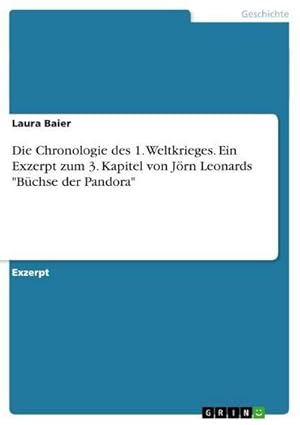 Geschichte

Laura Baier

Die Chronologie des 1. Weltkrieges. Ein Exzerpt zum 3. Kapitel von Jörn Leonards "Büchse der Pandora"

Exzerpt

GRIN